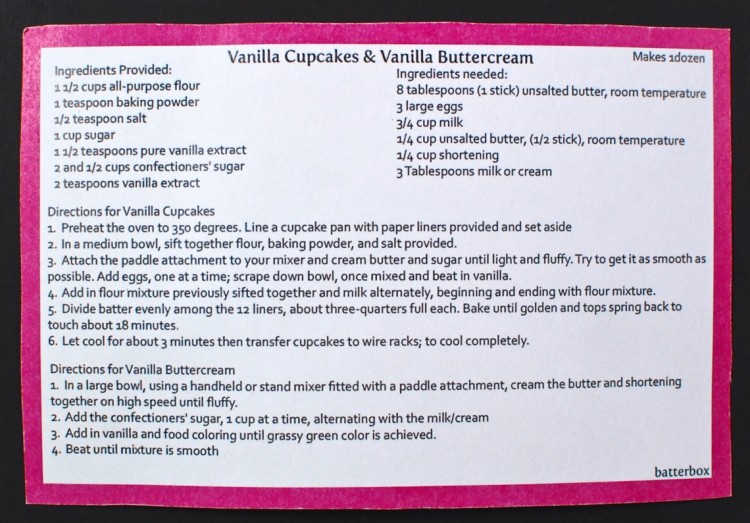 Vanilla Cupcakes & Vanilla Buttercream

Makes 1dozen

Ingredients Provided:
1 1/2 cups all-purpose flour
1 teaspoon baking powder
1/2 teaspoon salt
1 cup sugar
1 1/2 teaspoons pure vanilla extract
2 and 1/2 cups confectioners' sugar
2 teaspoons vanilla extract

Ingredients needed:
8 tablespoons (1 stick) unsalted butter, room temperature
3 large eggs
3/4 cup milk
1/4 cup unsalted butter, (1/2 stick), room temperature
1/4 cup shortening
3 Tablespoons milk or cream

Directions for Vanilla Cupcakes
1. Preheat the oven to 350 degrees. Line a cupcake pan with paper liners provided and set aside
2. In a medium bowl, sift together flour, baking powder, and salt provided.
3. Attach the paddle attachment to your mixer and cream butter and sugar until light and fluffy. Try to get it as smooth as possible. Add eggs, one at a time; scrape down bowl, once mixed and beat in vanilla.
4. Add in flour mixture previously sifted together and milk alternately, beginning and ending with flour mixture.
5. Divide batter evenly among the 12 liners, about three-quarters full each. Bake until golden and tops spring back to touch about 18 minutes.
6. Let cool for about 3 minutes then transfer cupcakes to wire racks; to cool completely.

Directions for Vanilla Buttercream
1. In a large bowl, using a handheld or stand mixer fitted with a paddle attachment, cream the butter and shortening together on high speed until fluffy.
2. Add the confectioners' sugar, 1 cup at a time, alternating with the milk/cream
3. Add in vanilla and food coloring until grassy green color is achieved.
4. Beat until mixture is smooth

batterbox